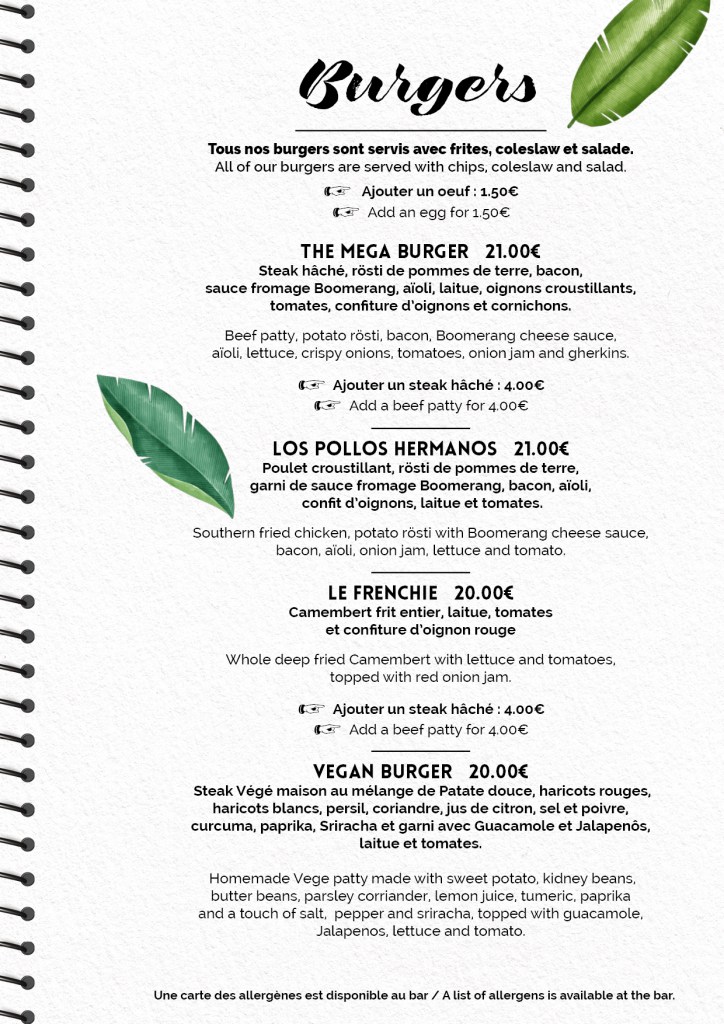 Burgers

Tous nos burgers sont servis avec frites, coleslaw et salade.
All of our burgers are served with chips, coleslaw and salad.

☞ Ajouter un oeuf : 1.50€
☞ Add an egg for 1.50€

THE MEGA BURGER 21.00€
Steak hâché, rösti de pommes de terre, bacon, sauce fromage Boomerang, aïoli, laitue, oignons croustillants, tomates, confiture d'oignons et cornichons.

Beef patty, potato rösti, bacon, Boomerang cheese sauce, aïoli, lettuce, crispy onions, tomatoes, onion jam and gherkins.

☞ Ajouter un steak hâché : 4.00€
☞ Add a beef patty for 4.00€

LOS POLLOS HERMANOS 21.00€
Poulet croustillant, rösti de pommes de terre, garni de sauce fromage Boomerang, bacon, aïoli, confit d'oignons, laitue et tomates.

Southern fried chicken, potato rösti with Boomerang cheese sauce, bacon, aïoli, onion jam, lettuce and tomato.

LE FRENCHIE 20.00€
Camembert frit entier, laitue, tomates et confiture d'oignon rouge

Whole deep fried Camembert with lettuce and tomatoes, topped with red onion jam.

☞ Ajouter un steak hâché : 4.00€
☞ Add a beef patty for 4.00€

VEGAN BURGER 20.00€
Steak Végé maison au mélange de Patate douce, haricots rouges, haricots blancs, persil, coriandre, jus de citron, sel et poivre, curcuma, paprika, Sriracha et garni avec Guacamole et Jalapenôs, laitue et tomates.

Homemade Vege patty made with sweet potato, kidney beans, butter beans, parsley corriander, lemon juice, tumeric, paprika and a touch of salt, pepper and sriracha, topped with guacamole, Jalapenos, lettuce and tomato.

Une carte des allergènes est disponible au bar / A list of allergens is available at the bar.